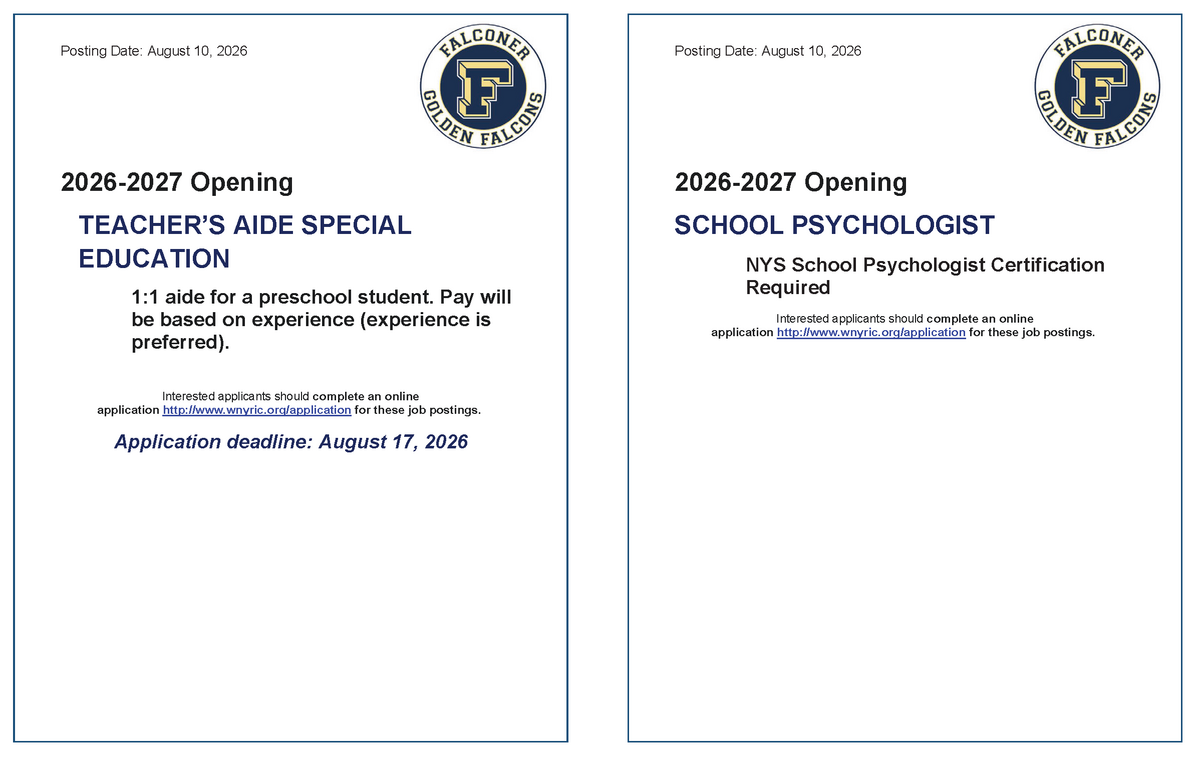 Posting Date: August 10, 2026

FALCONER
F
GOLDEN FALCONS

2026-2027 Opening

TEACHER'S AIDE SPECIAL EDUCATION

1:1 aide for a preschool student. Pay will be based on experience (experience is preferred).

Interested applicants should complete an online application http://www.wnyric.org/application for these job postings.

Application deadline: August 17, 2026

Posting Date: August 10, 2026

FALCONER
F
GOLDEN FALCONS

2026-2027 Opening

SCHOOL PSYCHOLOGIST

NYS School Psychologist Certification Required

Interested applicants should complete an online application http://www.wnyric.org/application for these job postings.